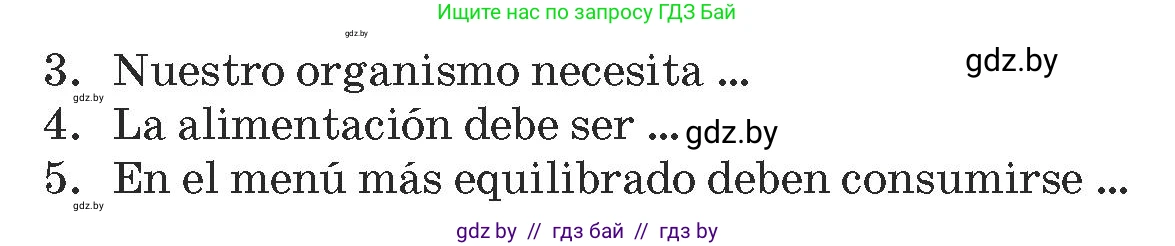 Ищите нас по запросу ГДЗ Бай

gdz.by

3. Nuestro organismo necesita ...

gdz.by

gdz.by

4. La alimentación debe ser ...

gdz.by

5. En el menú más equilibrado deben consumirse ...

gdz.by

gdz by // гдз бай // гдз by